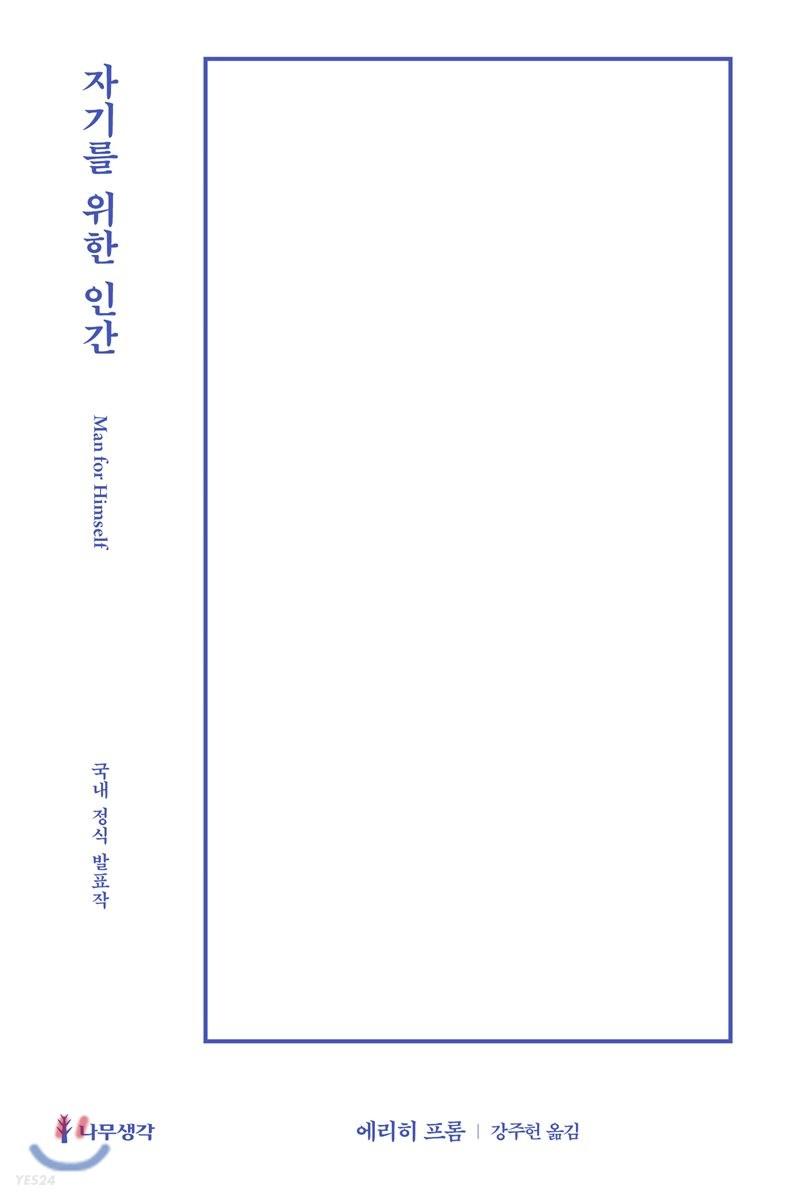 자기를 위한 인간

Man for Himself

국내 정식 발표작

나무생각

에리히 프롬 | 강주헌 옮김

YES24